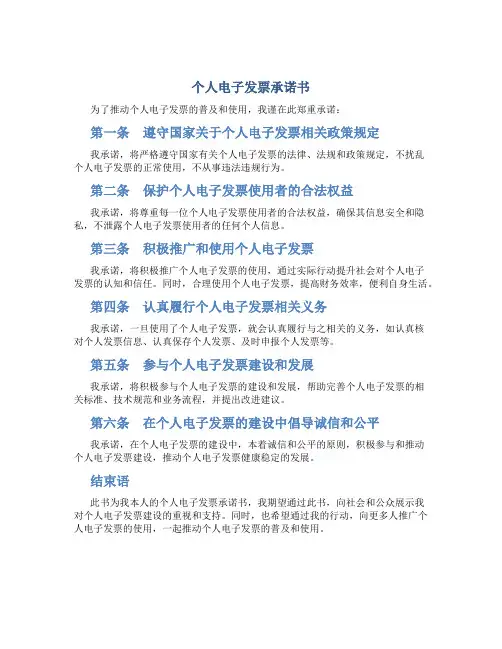 个人电子发票承诺书

为了推动个人电子发票的普及和使用，我谨在此郑重承诺：

第一条　遵守国家关于个人电子发票相关政策规定

我承诺，将严格遵守国家有关个人电子发票的法律、法规和政策规定，不扰乱个人电子发票的正常使用，不从事违法违规行为。

第二条　保护个人电子发票使用者的合法权益

我承诺，将尊重每一位个人电子发票使用者的合法权益，确保其信息安全和隐私，不泄露个人电子发票使用者的任何个人信息。

第三条　积极推广和使用个人电子发票

我承诺，将积极推广个人电子发票的使用，通过实际行动提升社会对个人电子发票的认知和信任。同时，合理使用个人电子发票，提高财务效率，便利自身生活。

第四条　认真履行个人电子发票相关义务

我承诺，一旦使用了个人电子发票，就会认真履行与之相关的义务，如认真核对个人发票信息、认真保存个人发票、及时申报个人发票等。

第五条　参与个人电子发票建设和发展

我承诺，将积极参与个人电子发票的建设和发展，帮助完善个人电子发票的相关标准、技术规范和业务流程，并提出改进建议。

第六条　在个人电子发票的建设中倡导诚信和公平

我承诺，在个人电子发票的建设中，本着诚信和公平的原则，积极参与和推动个人电子发票建设，推动个人电子发票健康稳定的发展。

结束语

此书为我本人的个人电子发票承诺书，我期望通过此书，向社会和公众展示我对个人电子发票建设的重视和支持。同时，也希望通过我的行动，向更多人推广个人电子发票的使用，一起推动个人电子发票的普及和使用。